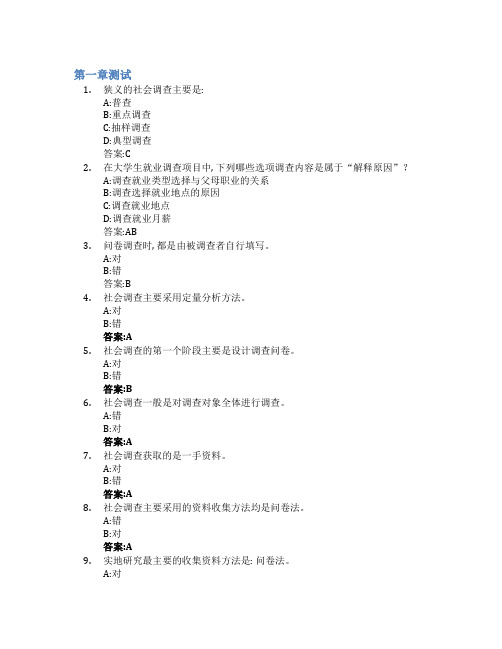 第一章测试

1. 狭义的社会调查主要是:
A:普查
B:重点调查
C:抽样调查
D:典型调查
答案:C

2. 在大学生就业调查项目中,下列哪些选项调查内容是属于“解释原因”?
A:调查就业类型选择与父母职业的关系
B:调查选择就业地点的原因
C:调查就业地点
D:调查就业月薪
答案:AB

3. 问卷调查时,都是由被调查者自行填写。
A:对
B:错
答案:B

4. 社会调查主要采用定量分析方法。
A:对
B:错
答案:A

5. 社会调查的第一个阶段主要是设计调查问卷。
A:对
B:错
答案:B

6. 社会调查一般是对调查对象全体进行调查。
A:错
B:对
答案:A

7. 社会调查获取的是一手资料。
A:对
B:错
答案:A

8. 社会调查主要采用的资料收集方法均是问卷法。
A:错
B:对
答案:A

9. 实地研究最主要的收集资料方法是: 问卷法。
A:对